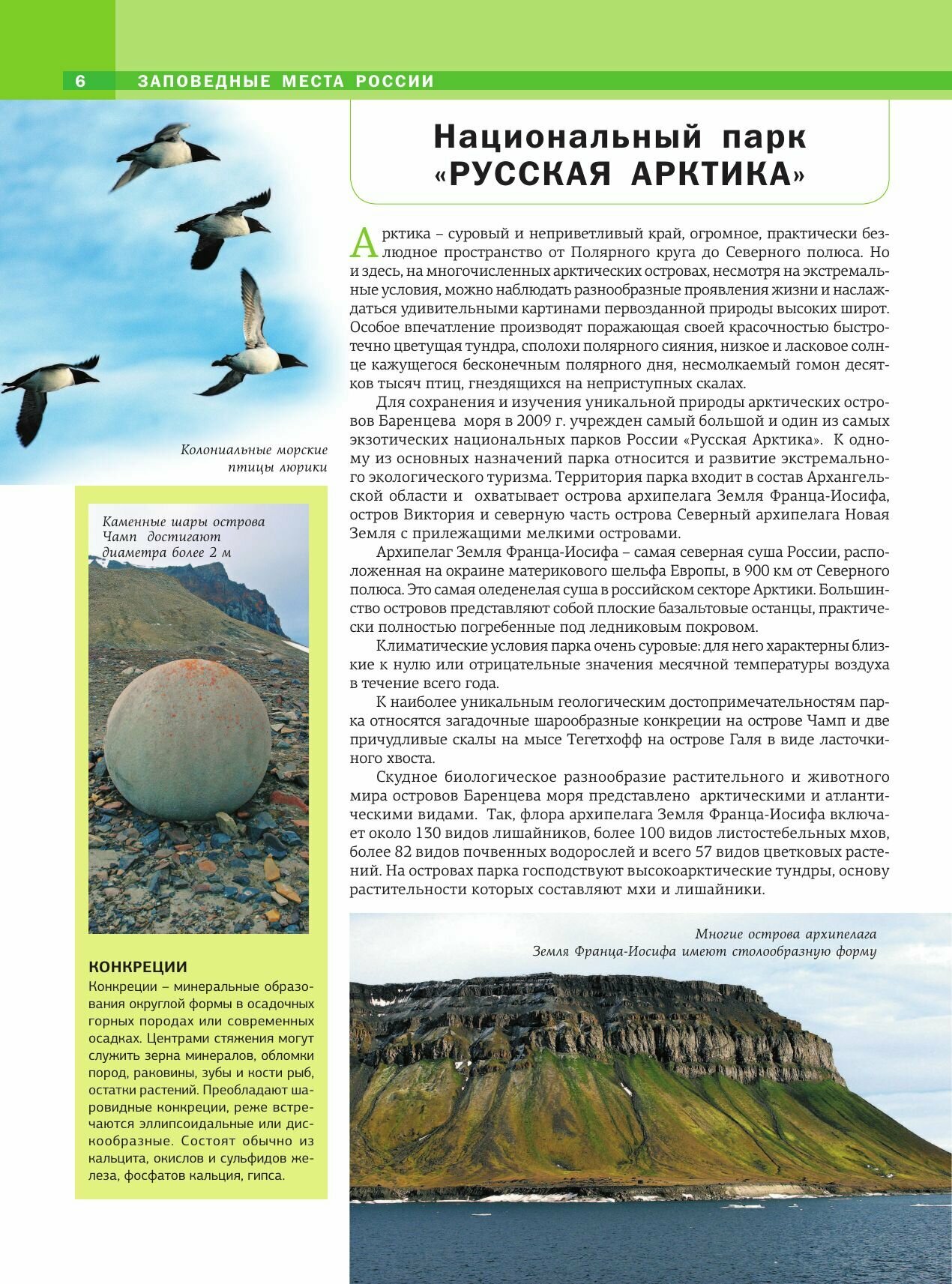 6 ЗАПОВЕДНЫЕ МЕСТА РОССИИ

Национальный парк «РУССКАЯ АРКТИКА»

Арктика – суровый и неприветливый край, огромное, практически безлюдное пространство от Полярного круга до Северного полюса. Но и здесь, на многочисленных арктических островах, несмотря на экстремальные условия, можно наблюдать разнообразные проявления жизни и наслаждаться удивительными картинами первозданной природы высоких широт. Особое впечатление производят поражающая своей красочностью быстротечно цветущая тундра, сполохи полярного сияния, низкое и ласковое солнце кажущегося бесконечным полярного дня, несмолкаемый гомон десятков тысяч птиц, гнездящихся на неприступных скалах.

Для сохранения и изучения уникальной природы арктических островов Баренцева моря в 2009 г. учрежден самый большой и один из самых экзотических национальных парков России «Русская Арктика». К одному из основных назначений парка относится и развитие экстремального экологического туризма. Территория парка входит в состав Архангельской области и охватывает острова архипелага Земля Франца-Иосифа, остров Виктория и северную часть острова Северный архипелага Новая Земля с прилежащими мелкими островами.

Архипелаг Земля Франца-Иосифа – самая северная суша России, расположенная на окраине материкового шельфа Европы, в 900 км от Северного полюса. Это самая оледенелая суша в российском секторе Арктики. Большинство островов представляют собой плоские базальтовые останцы, практически полностью погребенные под ледниковым покровом.

Климатические условия парка очень суровые: для него характерны близкие к нулю или отрицательные значения месячной температуры воздуха в течение всего года.

К наиболее уникальным геологическим достопримечательностям парка относятся загадочные шарообразные конкреции на острове Чамп и две причудливые скалы на мысе Тегетхофф на острове Галя в виде ласточкиного хвоста.

Скудное биологическое разнообразие растительного и животного мира островов Баренцева моря представлено арктическими и атлантическими видами. Так, флора архипелага Земля Франца-Иосифа включает около 130 видов лишайников, более 100 видов листостебельных мхов, более 82 видов почвенных водорослей и всего 57 видов цветковых растений. На островах парка господствуют высокоарктические тундры, основу растительности которых составляют мхи и лишайники.

Колониальные морские птицы люрики

Каменные шары острова Чамп достигают диаметра более 2 м

КОНКРЕЦИИ
Конкреции – минеральные образования округлой формы в осадочных горных породах или современных осадках. Центрами стяжения могут служить зерна минералов, обломки пород, раковины, зубы и кости рыб, остатки растений. Преобладают шаровидные конкреции, реже встречаются эллипсоидальные или дискообразные. Состоят обычно из кальцита, окислов и сульфидов железа, фосфатов кальция, гипса.

Многие острова архипелага Земля Франца-Иосифа имеют столообразную форму